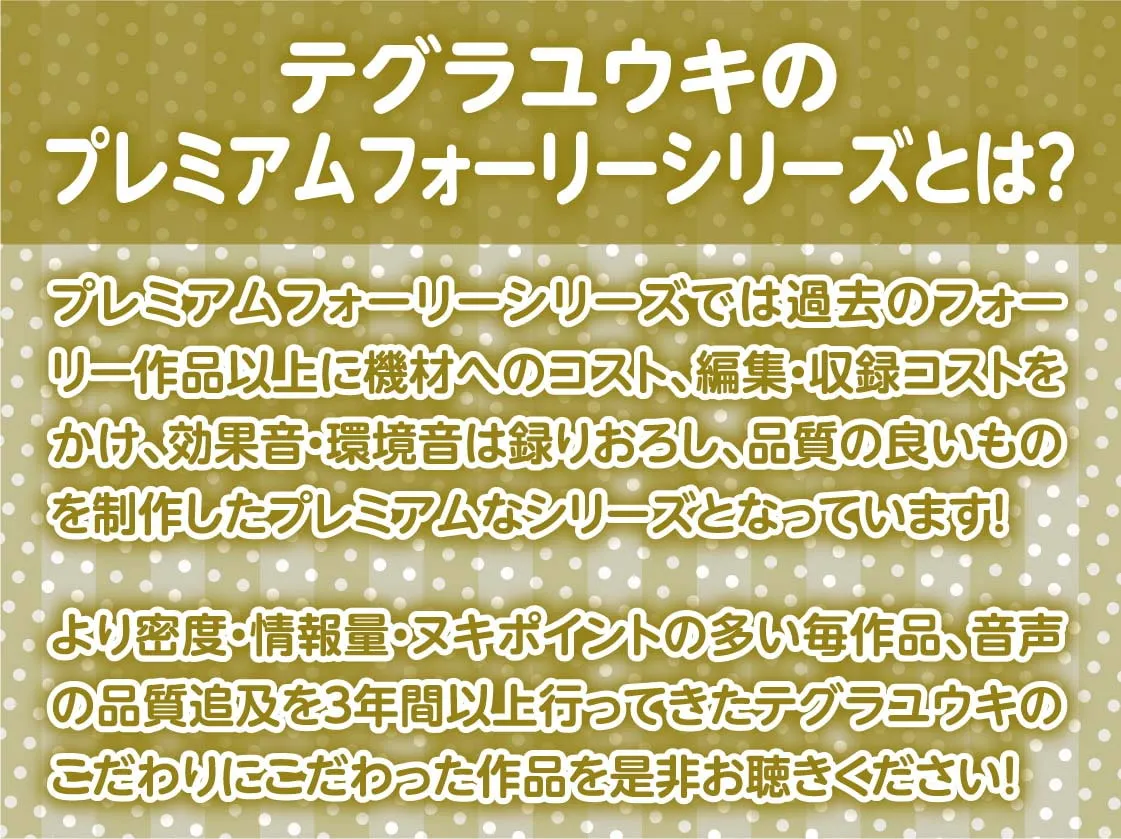 テグラユウキの
プレミアムフォーリーシリーズとは?

プレミアムフォーリーシリーズでは過去のフォーリー作品以上に機材へのコスト、編集・収録コストをかけ、効果音・環境音は録りおろし、品質の良いものを制作したプレミアムなシリーズとなっています!

より密度・情報量・ヌキポイントの多い毎作品、音声の品質追及を3年間以上行ってきたテグラユウキのこだわりにこだわった作品を是非お聴きください!